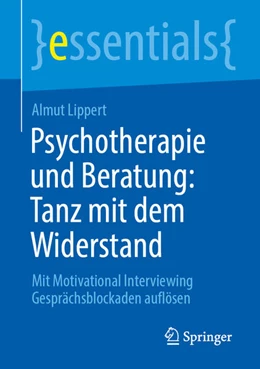 }essentials{

Almut Lippert

Psychotherapie und Beratung: Tanz mit dem Widerstand

Mit Motivational Interviewing Gesprächsblockaden auflösen

Springer